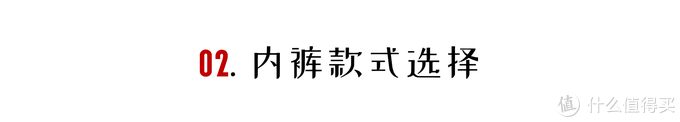 02. 内裤款式选择

值 什么值得买